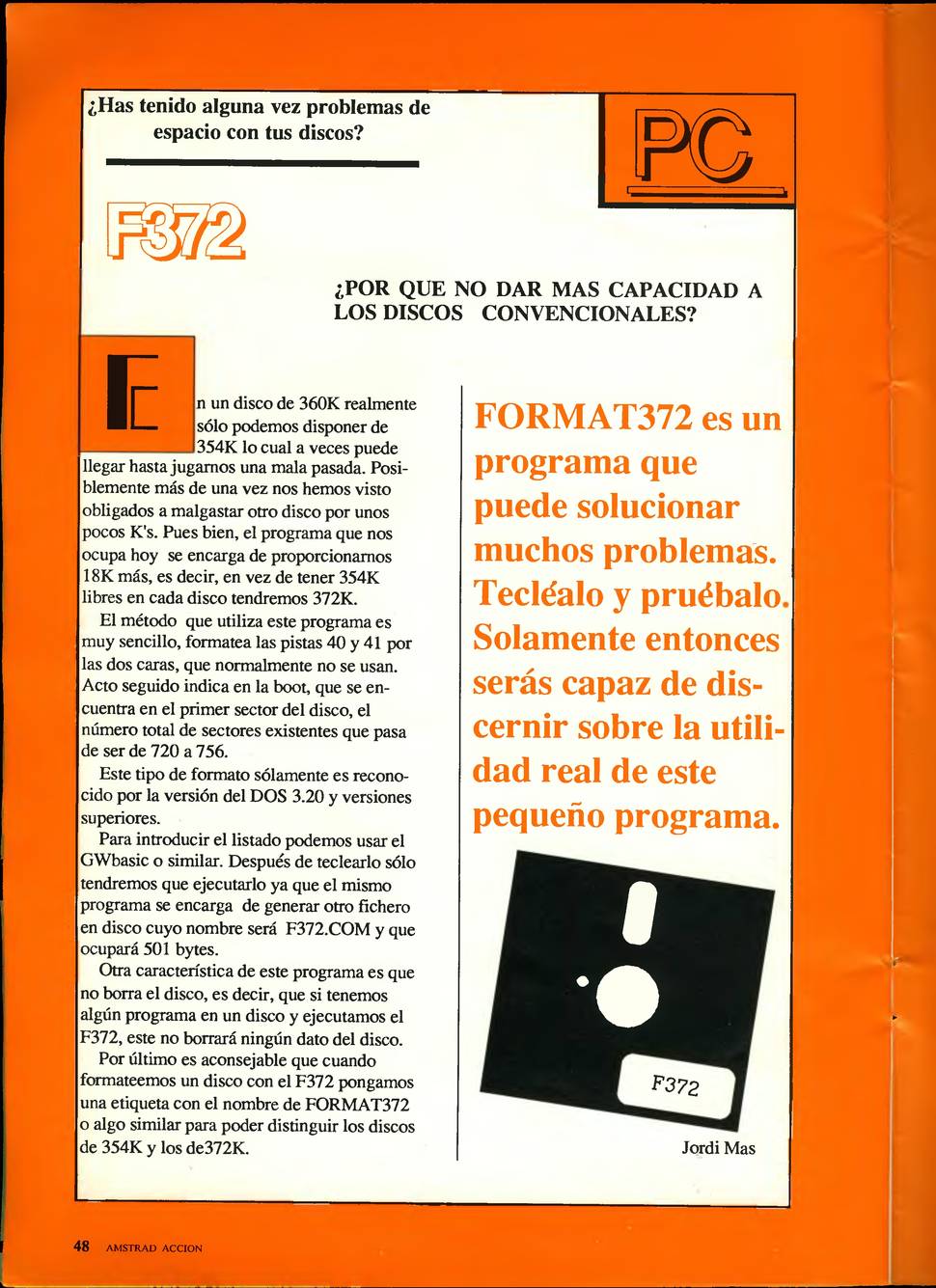 ¿Has tenido alguna vez problemas de espacio con tus discos?

PC

F372

¿POR QUE NO DAR MAS CAPACIDAD A LOS DISCOS CONVENCIONALES?

En un disco de 360K realmente sólo podemos disponer de 354K lo cual a veces puede llegar hasta jugarnos una mala pasada. Posiblemente más de una vez nos hemos visto obligados a malgastar otro disco por unos pocos K's. Pues bien, el programa que nos ocupa hoy se encarga de proporcionarnos 18K más, es decir, en vez de tener 354K libres en cada disco tendremos 372K.

El método que utiliza este programa es muy sencillo, formatea las pistas 40 y 41 por las dos caras, que normalmente no se usan. Acto seguido indica en la boot, que se encuentra en el primer sector del disco, el número total de sectores existentes que pasa de ser de 720 a 756.

Este tipo de formato sólamente es reconocido por la versión del DOS 3.20 y versiones superiores.

Para introducir el listado podemos usar el GWbasic o similar. Después de teclearlo sólo tendremos que ejecutarlo ya que el mismo programa se encarga de generar otro fichero en disco cuyo nombre será F372.COM y que ocupará 501 bytes.

Otra característica de este programa es que no borra el disco, es decir, que si tenemos algún programa en un disco y ejecutamos el F372, este no borrará ningún dato del disco.

Por último es aconsejable que cuando formateemos un disco con el F372 pongamos una etiqueta con el nombre de FORMAT372 o algo similar para poder distinguir los discos de 354K y los de372K.

FORMAT372 es un programa que puede solucionar muchos problemas. Tecléalo y pruébalo. Solamente entonces serás capaz de discernir sobre la utilidad real de este pequeño programa.

F372

Jordi Mas

48 AMSTRAD ACCION